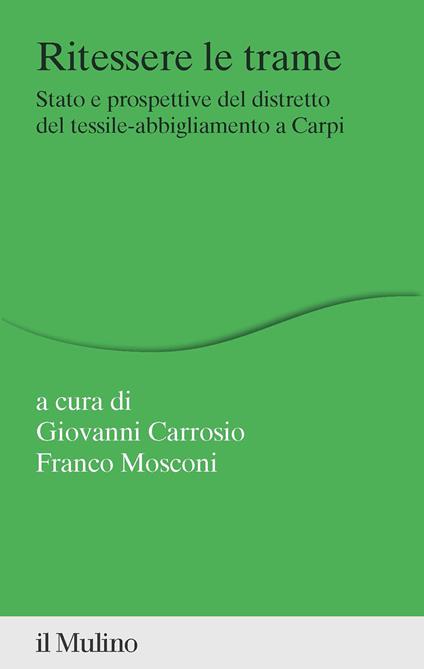 Ritessere le trame

Stato e prospettive del distretto del tessile-abbigliamento a Carpi

a cura di
Giovanni Carrosio
Franco Mosconi

il Mulino